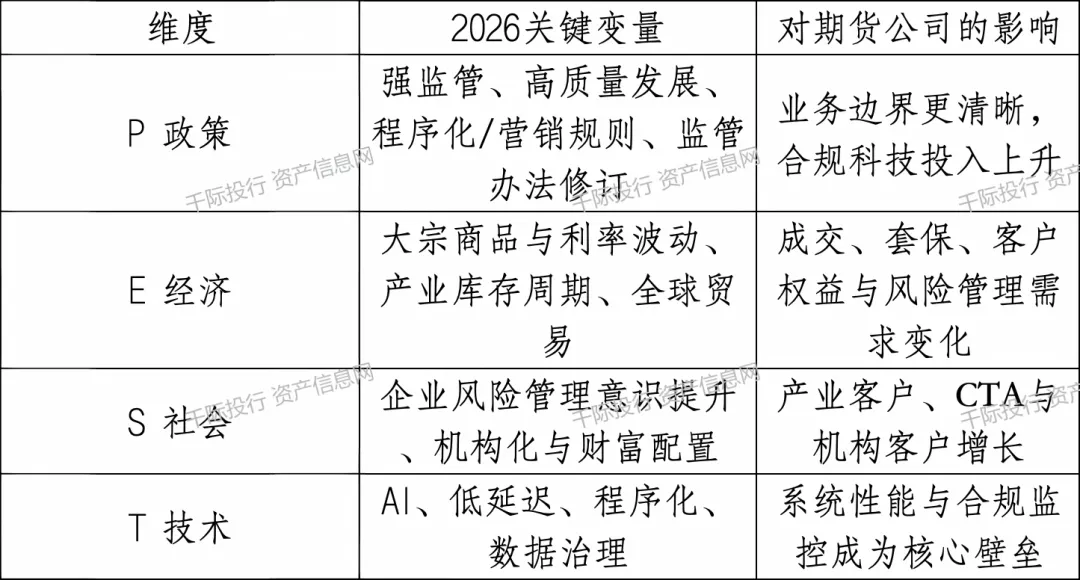 | 维度 | 2026关键变量 | 对期货公司的影响 |
|---|---|---|
| P 政策 | 强监管、高质量发展、程序化/营销规则、监管办法修订 | 业务边界更清晰，合规科技投入上升 |
| E 经济 | 大宗商品与利率波动、产业库存周期、全球贸易 | 成交、套保、客户权益与风险管理需求变化 |
| S 社会 | 企业风险管理意识提升、机构化与财富配置 | 产业客户、CTA与机构客户增长 |
| T 技术 | AI、低延迟、程序化、数据治理 | 系统性能与合规监控成为核心壁垒 |

千际投行 资产信息网